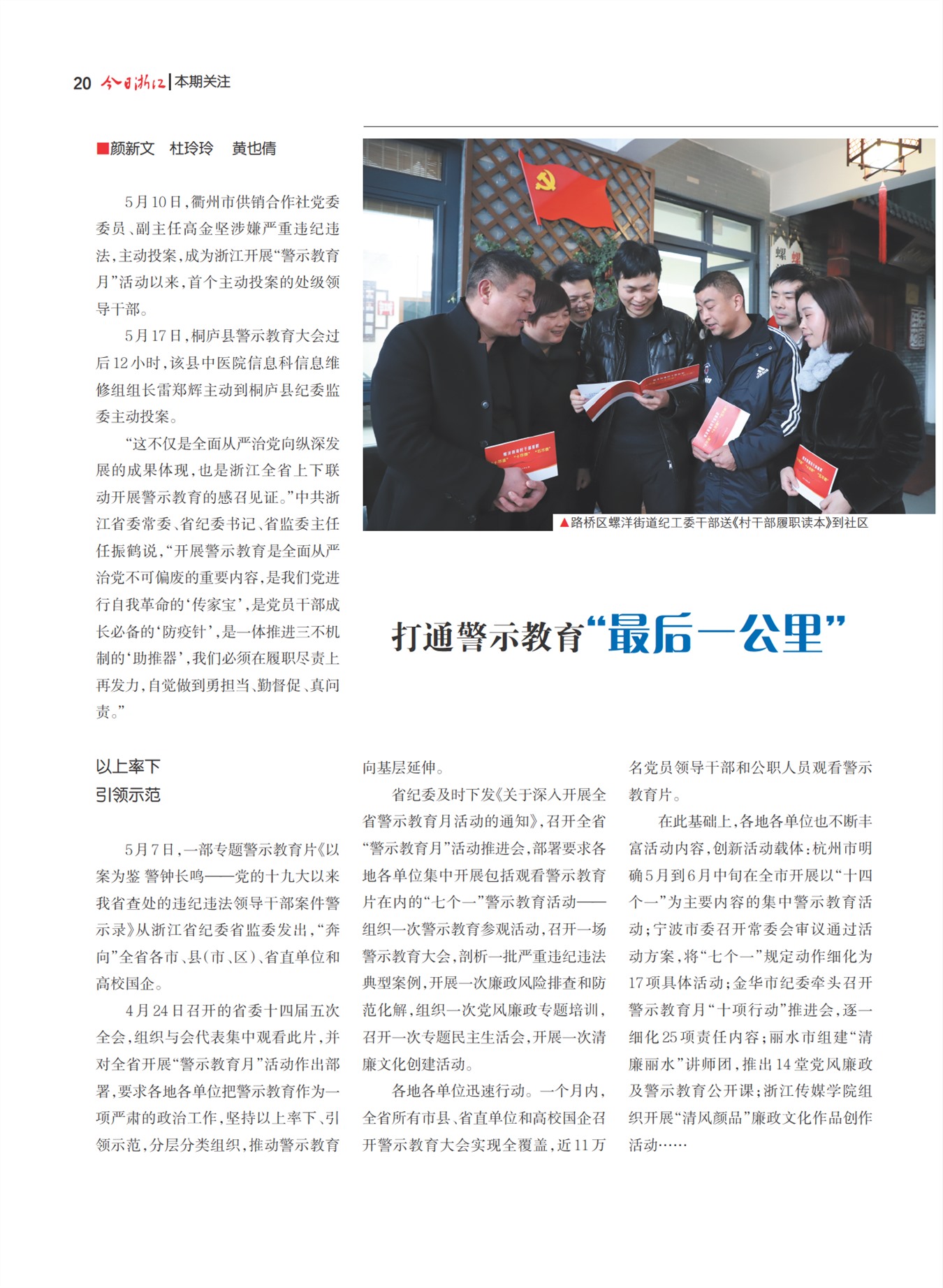 20 今日浙江 | 本期关注

■颜新文 杜玲玲 黄也倩

5月10日，衢州市供销合作社党委委员、副主任高金坚涉嫌严重违纪违法，主动投案，成为浙江开展“警示教育月”活动以来，首个主动投案的处级领导干部。

5月17日，桐庐县警示教育大会过后12小时，该县中医院信息科信息维修组组长雷郑辉主动到桐庐县纪委监委主动投案。

“这不仅是全面从严治党向纵深发展的成果体现，也是浙江全省上下联动开展警示教育的感召见证。”中共浙江省委常委、省纪委书记、省监委主任任振鹤说，“开展警示教育是全面从严治党不可偏废的重要内容，是我们党进行自我革命的‘传家宝’，是党员干部成长必备的‘防疫针’，是一体推进三不机制的‘助推器’，我们必须在履职尽责上再发力，自觉做到勇担当、勤督促、真问责。”

▲路桥区螺洋街道纪工委干部送《村干部履职读本》到社区

打通警示教育“最后一公里”

以上率下
引领示范

5月7日，一部专题警示教育片《以案为鉴 警钟长鸣——党的十九大以来我省查处的违纪违法领导干部案件警示录》从浙江省纪委省监委发出，“奔向”全省各市、县（市、区）、省直单位和高校国企。

4月24日召开的省委十四届五次全会，组织与会代表集中观看此片，并对全省开展“警示教育月”活动作出部署，要求各地各单位把警示教育作为一项严肃的政治工作，坚持以上率下、引领示范，分层分类组织，推动警示教育向基层延伸。

省纪委及时下发《关于深入开展全省警示教育月活动的通知》，召开全省“警示教育月”活动推进会，部署要求各地各单位集中开展包括观看警示教育片在内的“七个一”警示教育活动——组织一次警示教育参观活动，召开一场警示教育大会，剖析一批严重违纪违法典型案例，开展一次廉政风险排查和防范化解，组织一次党风廉政专题培训，召开一次专题民主生活会，开展一次清廉文化创建活动。

各地各单位迅速行动。一个月内，全省所有市县、省直单位和高校国企召开警示教育大会实现全覆盖，近11万名党员领导干部和公职人员观看警示教育片。

在此基础上，各地各单位也不断丰富活动内容，创新活动载体：杭州市明确5月到6月中旬在全市开展以“十四个一”为主要内容的集中警示教育活动；宁波市委召开常委会审议通过活动方案，将“七个一”规定动作细化为17项具体活动；金华市纪委牵头召开警示教育月“十项行动”推进会，逐一细化25项责任内容；丽水市组建“清廉丽水”讲师团，推出14堂党风廉政及警示教育公开课；浙江传媒学院组织开展“清风颜品”廉政文化作品创作活动……